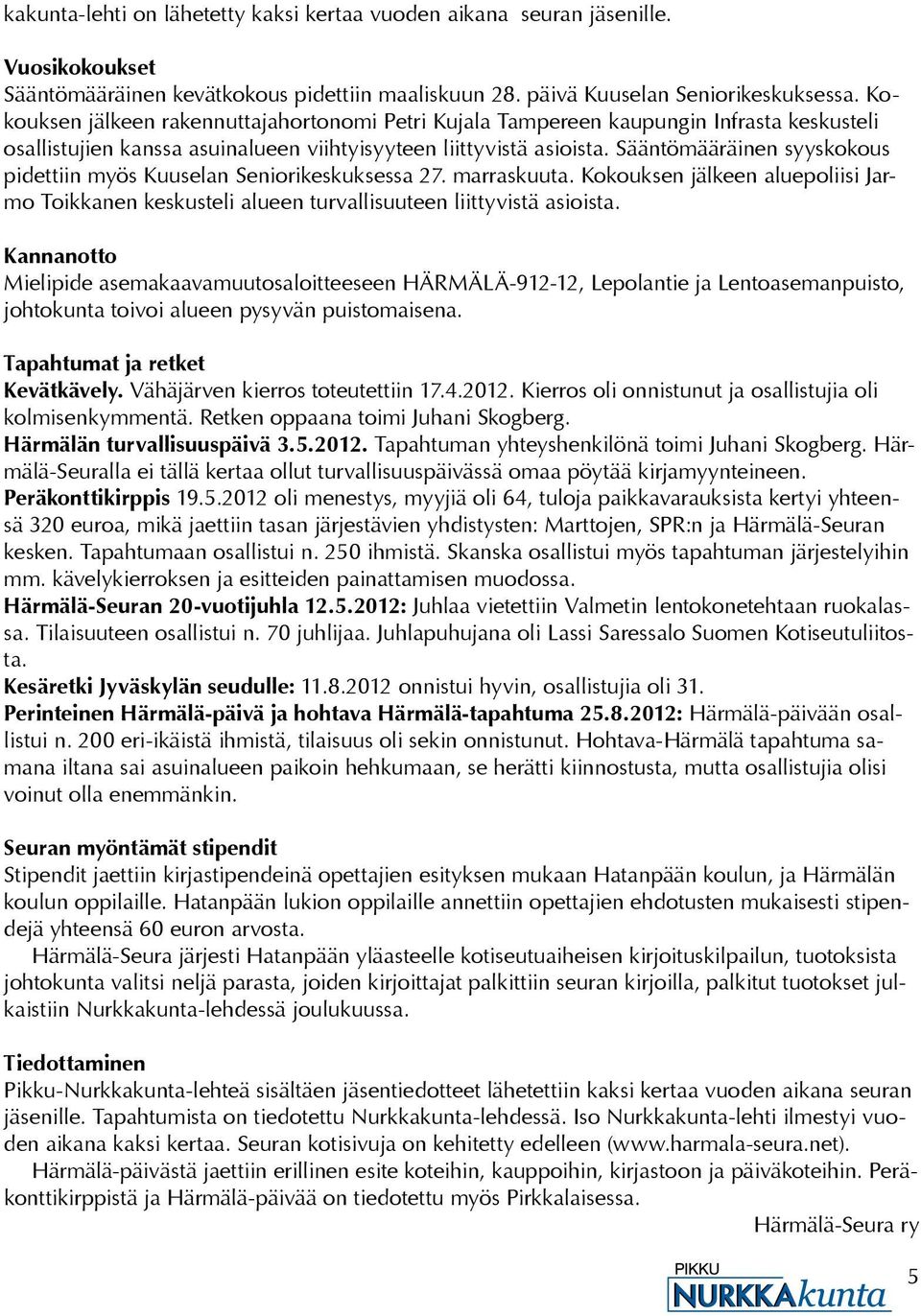 kakunta-lehti on lähetetty kaksi kertaa vuoden aikana seuran jäsenille.

Vuosikokoukset
Sääntömääräinen kevätkokous pidettiin maaliskuun 28. päivä Kuuselan Seniorikeskuksessa. Kokouksen jälkeen rakennuttajahortonomi Petri Kujala Tampereen kaupungin Infrasta keskusteli osallistujien kanssa asuinalueen viihtyisyyteen liittyvistä asioista. Sääntömääräinen syyskokous pidettiin myös Kuuselan Seniorikeskuksessa 27. marraskuuta. Kokouksen jälkeen aluepoliisi Jarmo Toikkanen keskusteli alueen turvallisuuteen liittyvistä asioista.

Kannanotto
Mielipide asemakaavamuutosaloitteeseen HÄRMÄLÄ-912-12, Lepolantie ja Lentoasemanpuisto, johtokunta toivoi alueen pysyvän puistomaisena.

Tapahtumat ja retket
Kevätkävely. Vähäjärven kierros toteutettiin 17.4.2012. Kierros oli onnistunut ja osallistujia oli kolmisenkymmentä. Retken oppaana toimi Juhani Skogberg.
Härmälän turvallisuuspäivä 3.5.2012. Tapahtuman yhteyshenkilönä toimi Juhani Skogberg. Härmälä-Seuralla ei tällä kertaa ollut turvallisuuspäivässä omaa pöytää kirjamyynteineen.
Peräkonttikirppis 19.5.2012 oli menestys, myyjiä oli 64, tuloja paikkavarauksista kertyi yhteensä 320 euroa, mikä jaettiin tasan järjestävien yhdistysten: Marttojen, SPR:n ja Härmälä-Seuran kesken. Tapahtumaan osallistui n. 250 ihmistä. Skanska osallistui myös tapahtuman järjestelyihin mm. kävelykierroksen ja esitteiden painattamisen muodossa.
Härmälä-Seuran 20-vuotijuhla 12.5.2012: Juhlaa vietettiin Valmetin lentokonetehtaan ruokalassa. Tilaisuuteen osallistui n. 70 juhlijaa. Juhlapuhujana oli Lassi Saressalo Suomen Kotiseutuliitosta.
Kesäretki Jyväskylän seudulle: 11.8.2012 onnistui hyvin, osallistujia oli 31.
Perinteinen Härmälä-päivä ja hohtava Härmälä-tapahtuma 25.8.2012: Härmälä-päivään osallistui n. 200 eri-ikäistä ihmistä, tilaisuus oli sekin onnistunut. Hohtava-Härmälä tapahtuma samana iltana sai asuinalueen paikoin hehkumaan, se herätti kiinnostusta, mutta osallistujia olisi voinut olla enemmänkin.

Seuran myöntämät stipendit
Stipendit jaettiin kirjastipendeinä opettajien esityksen mukaan Hatanpään koulun, ja Härmälän koulun oppilaille. Hatanpään lukion oppilaille annettiin opettajien ehdotusten mukaisesti stipendejä yhteensä 60 euron arvosta.
Härmälä-Seura järjesti Hatanpään yläasteelle kotiseutuaiheisen kirjoituskilpailun, tuotoksista johtokunta valitsi neljä parasta, joiden kirjoittajat palkittiin seuran kirjoilla, palkitut tuotokset julkaistiin Nurkkakunta-lehdessä joulukuussa.

Tiedottaminen
Pikku-Nurkkakunta-lehteä sisältäen jäsentiedotteet lähetettiin kaksi kertaa vuoden aikana seuran jäsenille. Tapahtumista on tiedotettu Nurkkakunta-lehdessä. Iso Nurkkakunta-lehti ilmestyi vuoden aikana kaksi kertaa. Seuran kotisivuja on kehitetty edelleen (www.harmala-seura.net).
Härmälä-päivästä jaettiin erillinen esite koteihin, kauppoihin, kirjastoon ja päiväkoteihin. Peräkonttikirppistä ja Härmälä-päivää on tiedotettu myös Pirkkalaisessa.

Härmälä-Seura ry

PIKKU NURKKAkunta

5